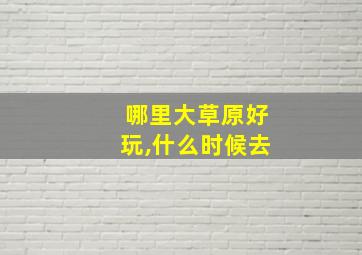 哪里大草原好玩,什么时候去